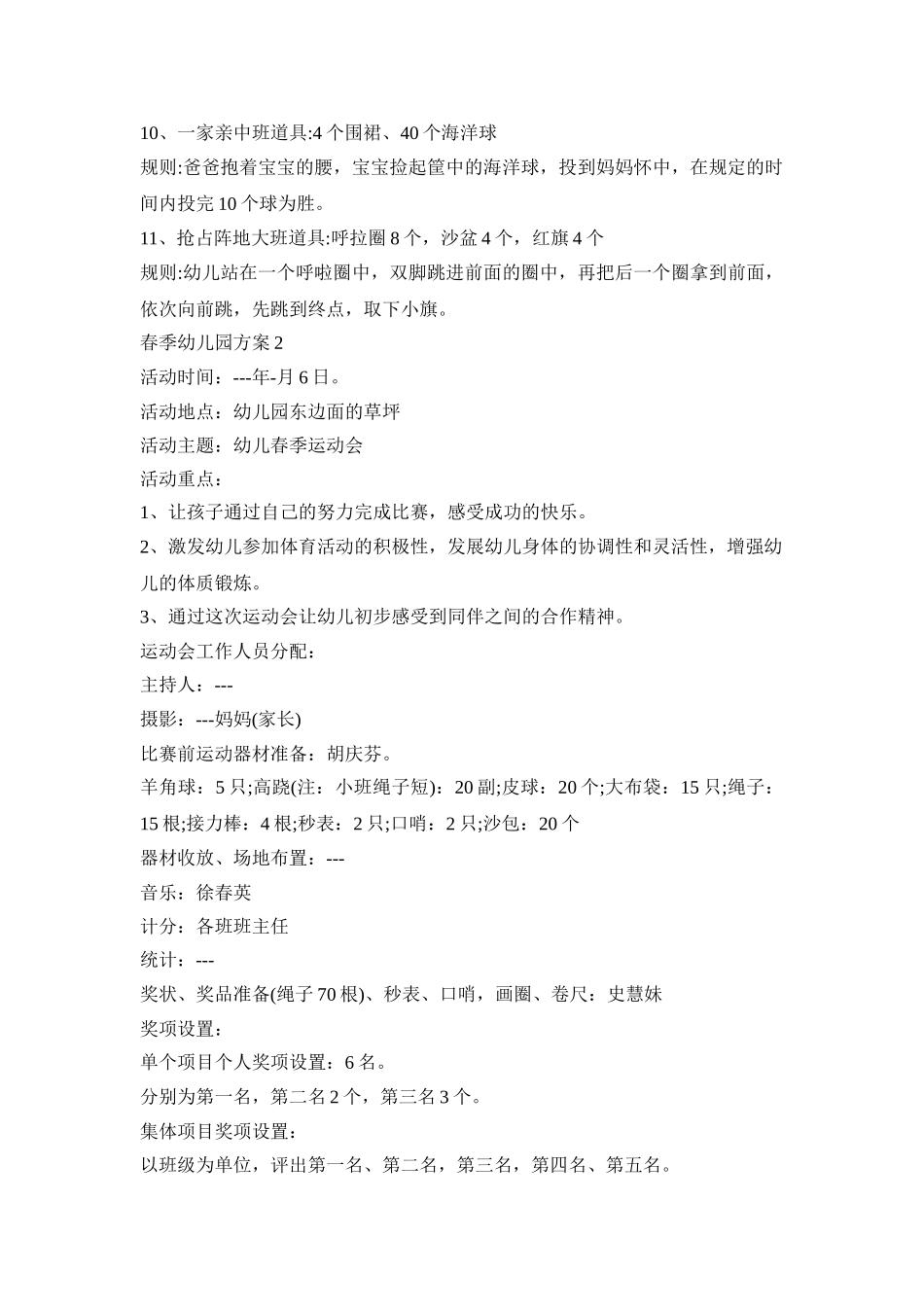 10、一家亲中班道具:4 个围裙、40 个海洋球

规则:爸爸抱着宝宝的腰，宝宝捡起筐中的海洋球，投到妈妈怀中，在规定的时间内投完 10 个球为胜。

11、抢占阵地大班道具:呼拉圈 8 个，沙盆 4 个，红旗 4 个

规则:幼儿站在一个呼啦圈中，双脚跳进前面的圈中，再把后一个圈拿到前面，依次向前跳，先跳到终点，取下小旗。

春季幼儿园方案 2

活动时间：---年-月 6 日。

活动地点：幼儿园东边面的草坪

活动主题：幼儿春季运动会

活动重点：

1、让孩子通过自己的努力完成比赛，感受成功的快乐。

2、激发幼儿参加体育活动的积极性，发展幼儿身体的协调性和灵活性，增强幼儿的体质锻炼。

3、通过这次运动会让幼儿初步感受到同伴之间的合作精神。

运动会工作人员分配：

主持人：---

摄影：---妈妈(家长)

比赛前运动器材准备：胡庆芬。

羊角球：5 只;高跷(注：小班绳子短)：20 副;皮球：20 个;大布袋：15 只;绳子：15 根;接力棒：4 根;秒表：2 只;口哨：2 只;沙包：20 个

器材收放、场地布置：---

音乐：徐春英

计分：各班班主任

统计：---

奖状、奖品准备(绳子 70 根)、秒表、口哨，画圈、卷尺：史慧妹

奖项设置：

单个项目个人奖项设置：6 名。

分别为第一名，第二名 2 个，第三名 3 个。

集体项目奖项设置：

以班级为单位，评出第一名、第二名，第三名，第四名、第五名。